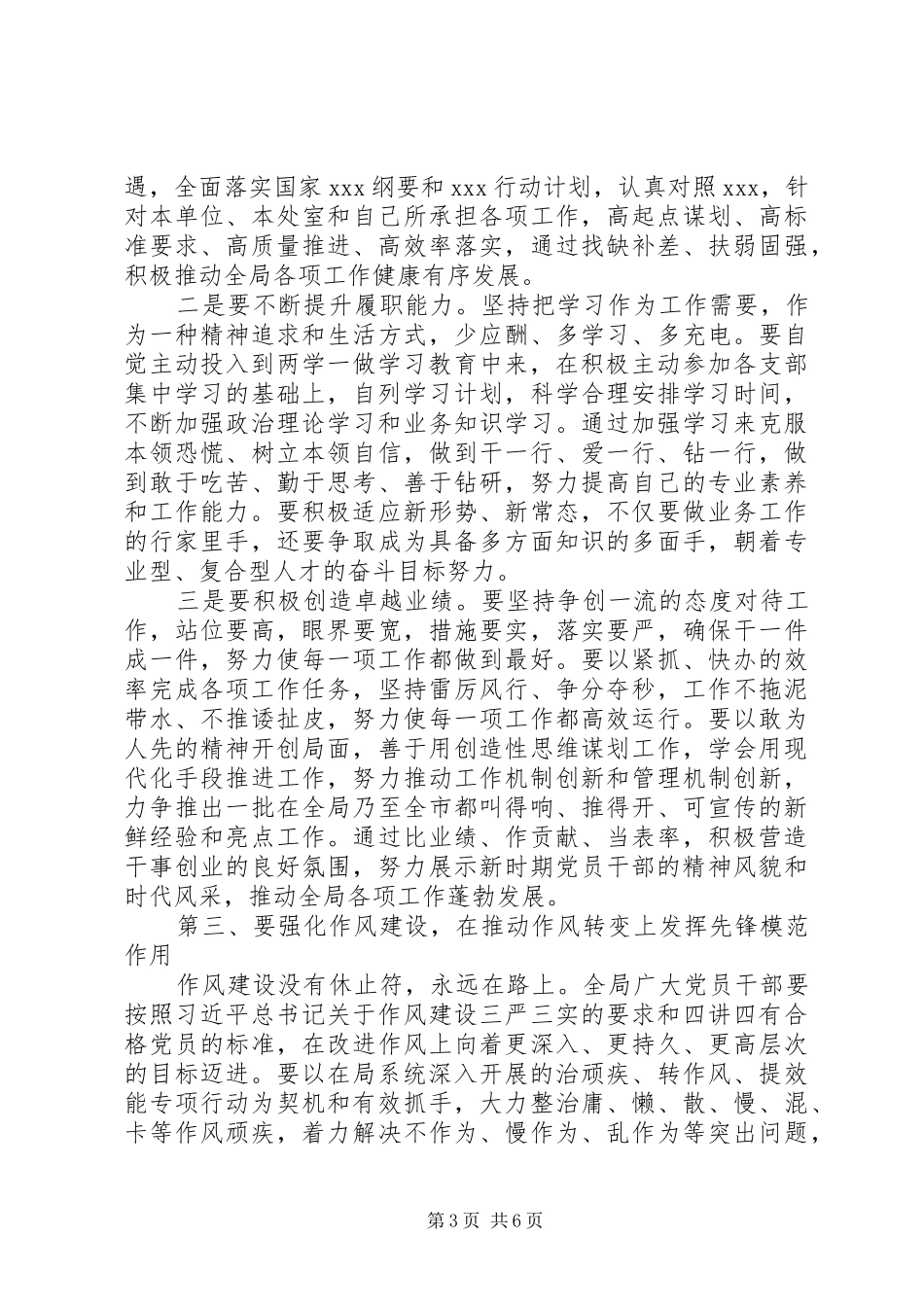 遇，全面落实国家 xxx 纲要和 xxx 行动计划，认真对照 xxx，针对本单位、本处室和自己所承担各项工作，高起点谋划、高标准要求、高质量推进、高效率落实，通过找缺补差、扶弱固强，积极推动全局各项工作健康有序发展。

二是要不断提升履职能力。坚持把学习作为工作需要，作为一种精神追求和生活方式，少应酬、多学习、多充电。要自觉主动投入到两学一做学习教育中来，在积极主动参加各支部集中学习的基础上，自列学习计划，科学合理安排学习时间，不断加强政治理论学习和业务知识学习。通过加强学习来克服本领恐慌、树立本领自信，做到干一行、爱一行、钻一行，做到敢于吃苦、勤于思考、善于钻研，努力提高自己的专业素养和工作能力。要积极适应新形势、新常态，不仅要做业务工作的行家里手，还要争取成为具备多方面知识的多面手，朝着专业型、复合型人才的奋斗目标努力。

三是要积极创造卓越业绩。要坚持争创一流的态度对待工作，站位要高，眼界要宽，措施要实，落实要严，确保干一件成一件，努力使每一项工作都做到最好。要以紧抓、快办的效率完成各项工作任务，坚持雷厉风行、争分夺秒，工作不拖泥带水、不推诿扯皮，努力使每一项工作都高效运行。要以敢为人先的精神开创局面，善于用创造性思维谋划工作，学会用现代化手段推进工作，努力推动工作机制创新和管理机制创新，力争推出一批在全局乃至全市都叫得响、推得开、可宣传的新鲜经验和亮点工作。通过比业绩、作贡献、当表率，积极营造干事创业的良好氛围，努力展示新时期党员干部的精神风貌和时代风采，推动全局各项工作蓬勃发展。

第三、要强化作风建设，在推动作风转变上发挥先锋模范作用

作风建设没有休止符，永远在路上。全局广大党员干部要按照习近平总书记关于作风建设三严三实的要求和四讲四有合格党员的标准，在改进作风上向着更深入、更持久、更高层次的目标迈进。要以在局系统深入开展的治顽疾、转作风、提效能专项行动为契机和有效抓手，大力整治庸、懒、散、慢、混、卡等作风顽疾，着力解决不作为、慢作为、乱作为等突出问题，

第 3 页 共 6 页